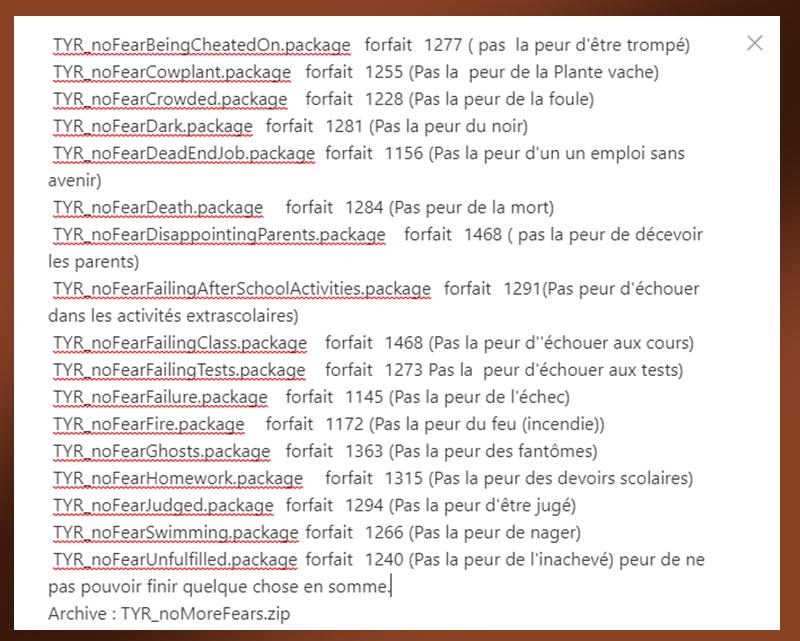 TYR_noFearBeingCheatedOn.package forfait 1277 ( pas la peur d'être trompé)
TYR_noFearCowplant.package forfait 1255 (Pas la peur de la Plante vache)
TYR_noFearCrowded.package forfait 1228 (Pas la peur de la foule)
TYR_noFearDark.package forfait 1281 (Pas la peur du noir)
TYR_noFearDeadEndJob.package forfait 1156 (Pas la peur d'un un emploi sans avenir)
TYR_noFearDeath.package forfait 1284 (Pas peur de la mort)
TYR_noFearDisappointingParents.package forfait 1468 ( pas la peur de décevoir les parents)
TYR_noFearFailingAfterSchoolActivities.package forfait 1291(Pas peur d'échouer dans les activités extrascolaires)
TYR_noFearFailingClass.package forfait 1468 (Pas la peur d''échouer aux cours)
TYR_noFearFailingTests.package forfait 1273 Pas la peur d'échouer aux tests)
TYR_noFearFailure.package forfait 1145 (Pas la peur de l'échec)
TYR_noFearFire.package forfait 1172 (Pas la peur du feu (incendie))
TYR_noFearGhosts.package forfait 1363 (Pas la peur des fantômes)
TYR_noFearHomework.package forfait 1315 (Pas la peur des devoirs scolaires)
TYR_noFearJudged.package forfait 1294 (Pas la peur d'être jugé)
TYR_noFearSwimming.package forfait 1266 (Pas la peur de nager)
TYR_noFearUnfulfilled.package forfait 1240 (Pas la peur de l'inachevé) peur de ne pas pouvoir finir quelque chose en somme.
Archive : TYR_noMoreFears.zip